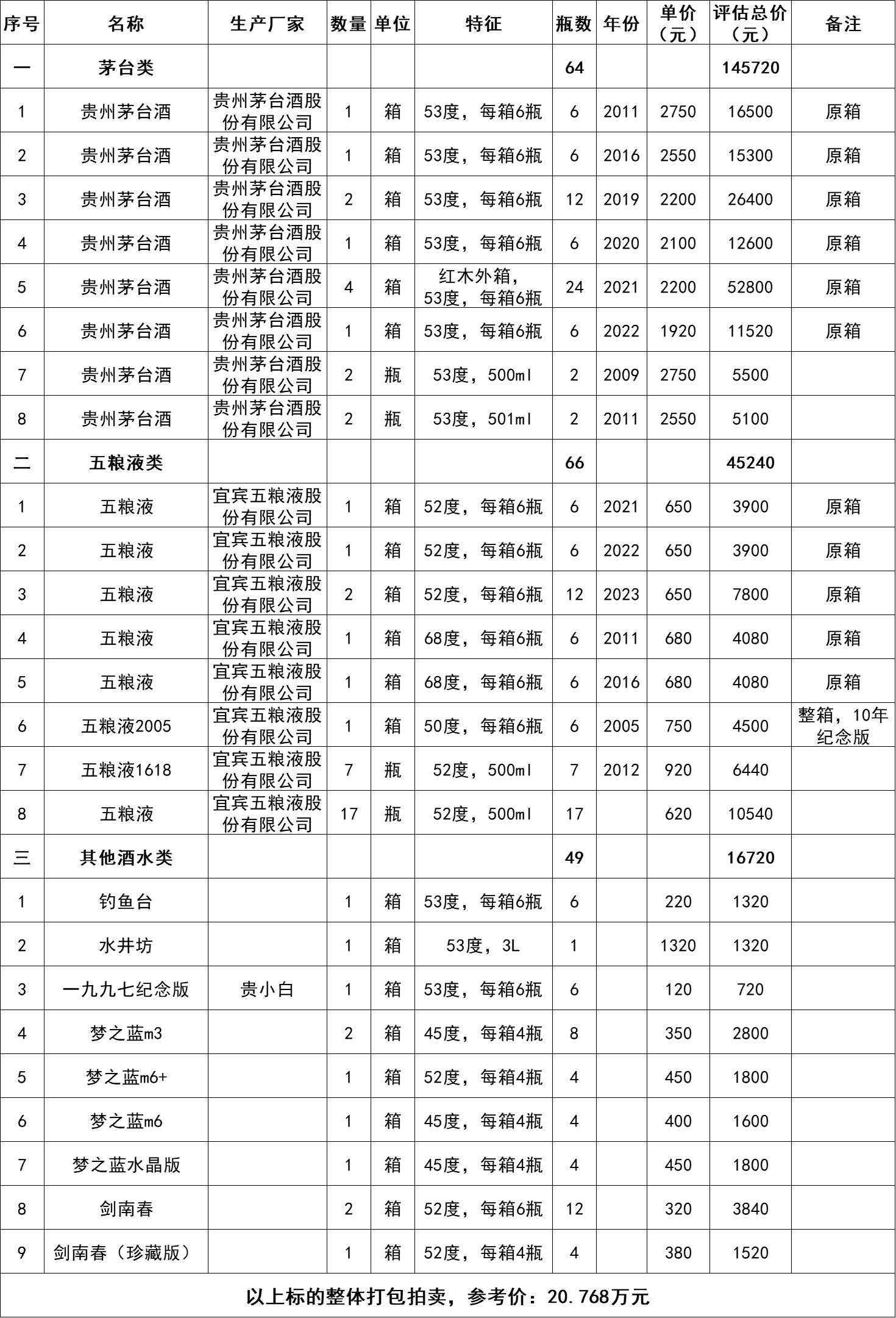 | 序号 | 名称 | 生产厂家 | 数量 | 单位 | 特征 | 瓶数 | 年份 | 单价（元） | 评估总价（元） | 备注 |
|---|---|---|---|---|---|---|---|---|---|---|
| 一 | 茅台类 |  |  |  |  | 64 |  |  | 145720 |  |
| 1 | 贵州茅台酒 | 贵州茅台酒股份有限公司 | 1 | 箱 | 53度，每箱6瓶 | 6 | 2011 | 2750 | 16500 | 原箱 |
| 2 | 贵州茅台酒 | 贵州茅台酒股份有限公司 | 1 | 箱 | 53度，每箱6瓶 | 6 | 2016 | 2550 | 15300 | 原箱 |
| 3 | 贵州茅台酒 | 贵州茅台酒股份有限公司 | 2 | 箱 | 53度，每箱6瓶 | 12 | 2019 | 2200 | 26400 | 原箱 |
| 4 | 贵州茅台酒 | 贵州茅台酒股份有限公司 | 1 | 箱 | 53度，每箱6瓶 | 6 | 2020 | 2100 | 12600 | 原箱 |
| 5 | 贵州茅台酒 | 贵州茅台酒股份有限公司 | 4 | 箱 | 红木外箱，53度，每箱6瓶 | 24 | 2021 | 2200 | 52800 | 原箱 |
| 6 | 贵州茅台酒 | 贵州茅台酒股份有限公司 | 1 | 箱 | 53度，每箱6瓶 | 6 | 2022 | 1920 | 11520 | 原箱 |
| 7 | 贵州茅台酒 | 贵州茅台酒股份有限公司 | 2 | 瓶 | 53度，500ml | 2 | 2009 | 2750 | 5500 |  |
| 8 | 贵州茅台酒 | 贵州茅台酒股份有限公司 | 2 | 瓶 | 53度，501ml | 2 | 2011 | 2550 | 5100 |  |
| 二 | 五粮液类 |  |  |  |  | 66 |  |  | 45240 |  |
| 1 | 五粮液 | 宜宾五粮液股份有限公司 | 1 | 箱 | 52度，每箱6瓶 | 6 | 2021 | 650 | 3900 | 原箱 |
| 2 | 五粮液 | 宜宾五粮液股份有限公司 | 1 | 箱 | 52度，每箱6瓶 | 6 | 2022 | 650 | 3900 | 原箱 |
| 3 | 五粮液 | 宜宾五粮液股份有限公司 | 2 | 箱 | 52度，每箱6瓶 | 12 | 2023 | 650 | 7800 | 原箱 |
| 4 | 五粮液 | 宜宾五粮液股份有限公司 | 1 | 箱 | 68度，每箱6瓶 | 6 | 2011 | 680 | 4080 | 原箱 |
| 5 | 五粮液 | 宜宾五粮液股份有限公司 | 1 | 箱 | 68度，每箱6瓶 | 6 | 2016 | 680 | 4080 | 原箱 |
| 6 | 五粮液2005 | 宜宾五粮液股份有限公司 | 1 | 箱 | 50度，每箱6瓶 | 6 | 2005 | 750 | 4500 | 整箱，10年纪念版 |
| 7 | 五粮液1618 | 宜宾五粮液股份有限公司 | 7 | 瓶 | 52度，500ml | 7 | 2012 | 920 | 6440 |  |
| 8 | 五粮液 | 宜宾五粮液股份有限公司 | 17 | 瓶 | 52度，500ml | 17 |  | 620 | 10540 |  |
| 三 | 其他酒水类 |  |  |  |  | 49 |  |  | 16720 |  |
| 1 | 钓鱼台 |  | 1 | 箱 | 53度，每箱6瓶 | 6 |  | 220 | 1320 |  |
| 2 | 水井坊 |  | 1 | 箱 | 53度，3L | 1 |  | 1320 | 1320 |  |
| 3 | 一九九七纪念版 | 贵小白 | 1 | 箱 | 53度，每箱6瓶 | 6 |  | 120 | 720 |  |
| 4 | 梦之蓝m3 |  | 2 | 箱 | 45度，每箱4瓶 | 8 |  | 350 | 2800 |  |
| 5 | 梦之蓝m6+ |  | 1 | 箱 | 52度，每箱4瓶 | 4 |  | 450 | 1800 |  |
| 6 | 梦之蓝m6 |  | 1 | 箱 | 45度，每箱4瓶 | 4 |  | 400 | 1600 |  |
| 7 | 梦之蓝水晶版 |  | 1 | 箱 | 45度，每箱4瓶 | 4 |  | 450 | 1800 |  |
| 8 | 剑南春 |  | 2 | 箱 | 52度，每箱6瓶 | 12 |  | 320 | 3840 |  |
| 9 | 剑南春（珍藏版） |  | 1 | 箱 | 52度，每箱4瓶 | 4 |  | 380 | 1520 |  |
| 以上标的整体打包拍卖，参考价：20.768万元 |  |  |  |  |  |  |  |  |  |  |